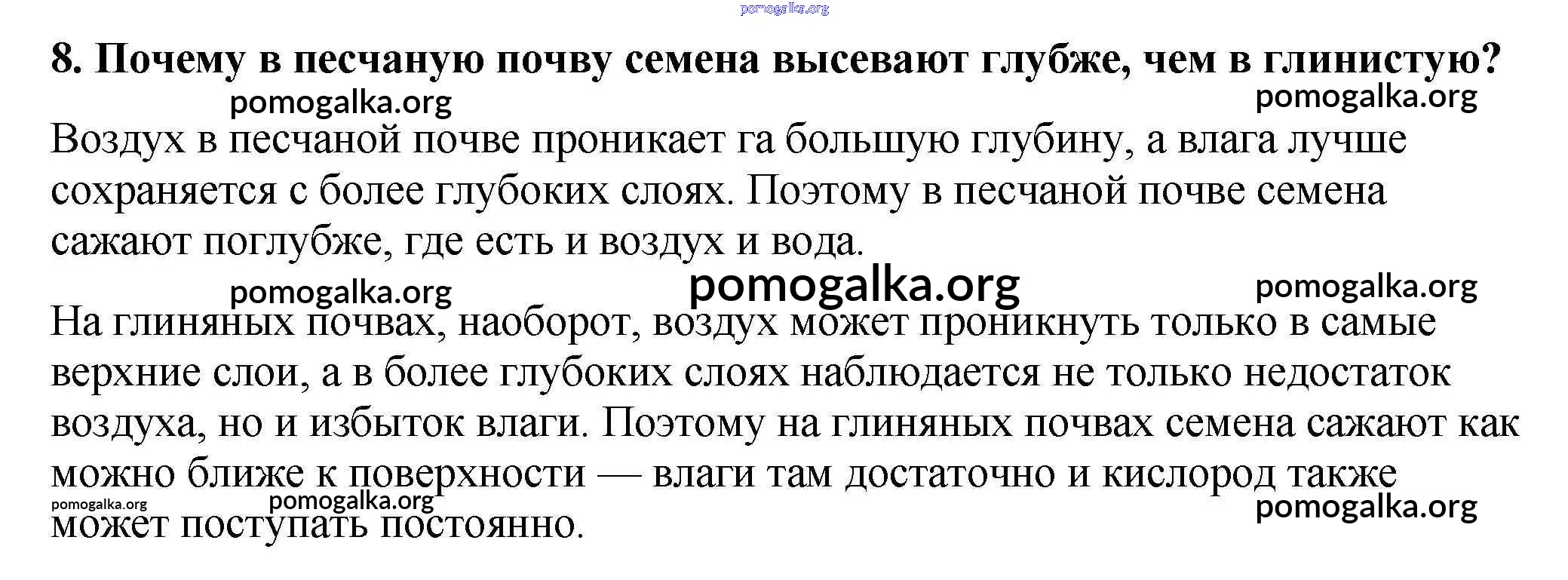 pomogalka.org

8. Почему в песчаную почву семена высевают глубже, чем в глинистую?

pomogalka.org pomogalka.org

Воздух в песчаной почве проникает га большую глубину, а влага лучше сохраняется с более глубоких слоях. Поэтому в песчаной почве семена сажают поглубже, где есть и воздух и вода.

pomogalka.org pomogalka.org pomogalka.org

На глиняных почвах, наоборот, воздух может проникнуть только в самые верхние слои, а в более глубоких слоях наблюдается не только недостаток воздуха, но и избыток влаги. Поэтому на глиняных почвах семена сажают как можно ближе к поверхности — влаги там достаточно и кислород также может поступать постоянно.

pomogalka.org pomogalka.org pomogalka.org